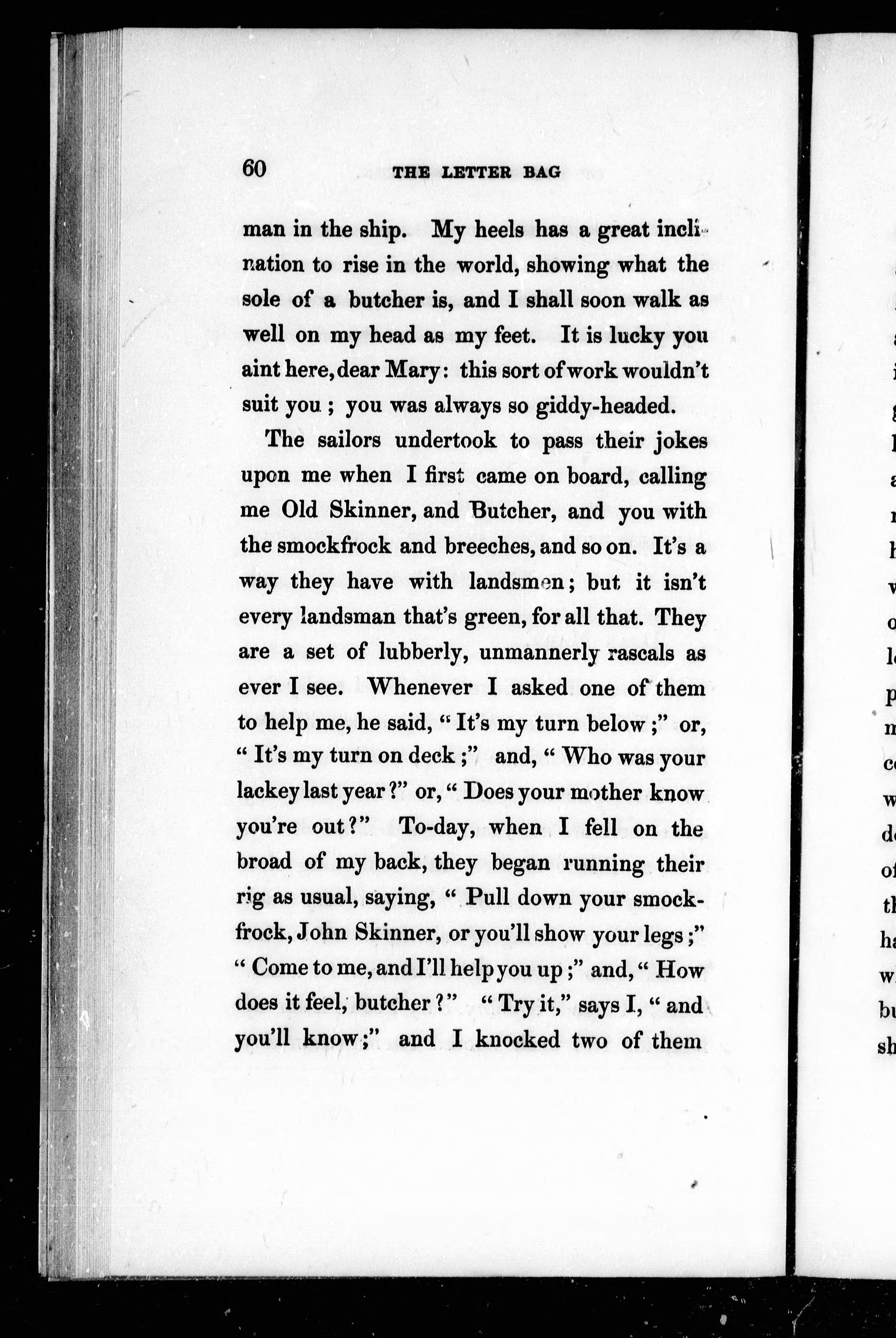 60 THE LETTER BAG

man in the ship. My heels has a great inclination to rise in the world, showing what the sole of a butcher is, and I shall soon walk as well on my head as my feet. It is lucky you aint here, dear Mary: this sort of work wouldn't suit you; you was always so giddy-headed.

The sailors undertook to pass their jokes upon me when I first came on board, calling me Old Skinner, and Butcher, and you with the smockfrock and breeches, and so on. It's a way they have with landsmen; but it isn't every landsman that's green, for all that. They are a set of lubberly, unmannerly rascals as ever I see. Whenever I asked one of them to help me, he said, "It's my turn below;" or, "It's my turn on deck;" and, "Who was your lackey last year?" or, "Does your mother know you're out?" To-day, when I fell on the broad of my back, they began running their rig as usual, saying, "Pull down your smockfrock, John Skinner, or you'll show your legs;" "Come to me, and I'll help you up;" and, "How does it feel, butcher?" "Try it," says I, "and you'll know;" and I knocked two of them